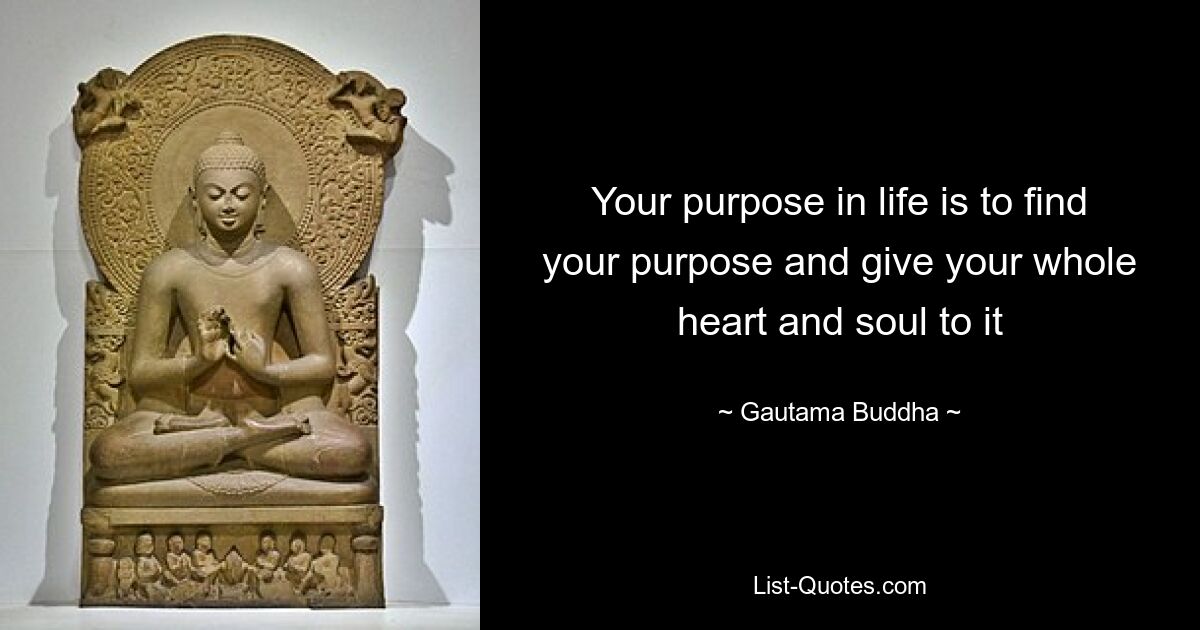 Your purpose in life is to find your purpose and give your whole heart and soul to it

~ Gautama Buddha ~

List-Quotes.com